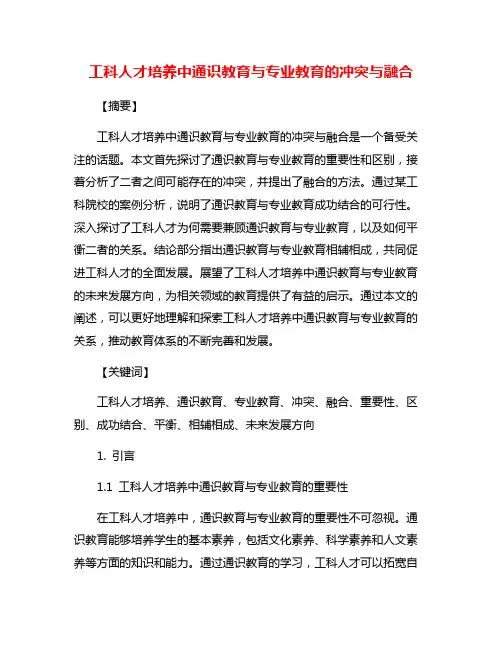 工科人才培养中通识教育与专业教育的冲突与融合

【摘要】

工科人才培养中通识教育与专业教育的冲突与融合是一个备受关注的话题。本文首先探讨了通识教育与专业教育的重要性和区别，接着分析了二者之间可能存在的冲突，并提出了融合的方法。通过某工科院校的案例分析，说明了通识教育与专业教育成功结合的可行性。深入探讨了工科人才为何需要兼顾通识教育与专业教育，以及如何平衡二者的关系。结论部分指出通识教育与专业教育相辅相成，共同促进工科人才的全面发展。展望了工科人才培养中通识教育与专业教育的未来发展方向，为相关领域的教育提供了有益的启示。通过本文的阐述，可以更好地理解和探索工科人才培养中通识教育与专业教育的关系，推动教育体系的不断完善和发展。

【关键词】

工科人才培养、通识教育、专业教育、冲突、融合、重要性、区别、成功结合、平衡、相辅相成、未来发展方向

1. 引言

1.1 工科人才培养中通识教育与专业教育的重要性

在工科人才培养中，通识教育与专业教育的重要性不可忽视。通识教育能够培养学生的基本素养，包括文化素养、科学素养和人文素养等方面的知识和能力。通过通识教育的学习，工科人才可以拓宽自